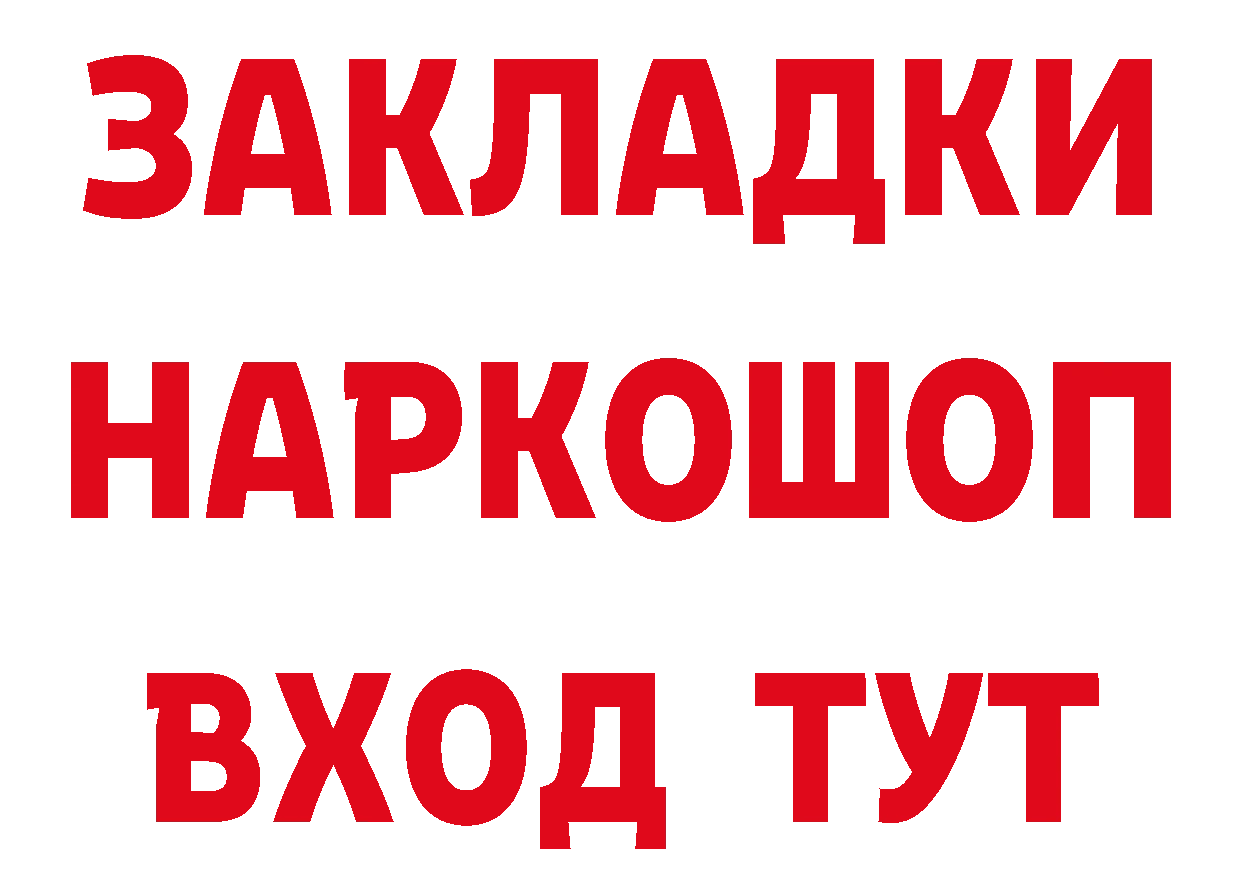 ЗАКЛАДКИ НАРКОШОП ВХОД ТУТ